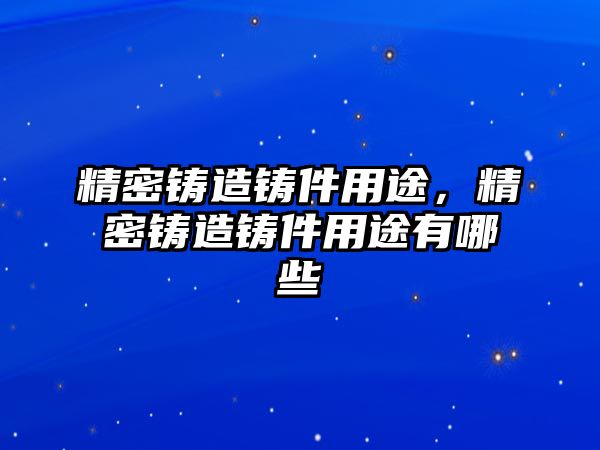 精密铸造铸件用途，精密铸造铸件用途有哪些